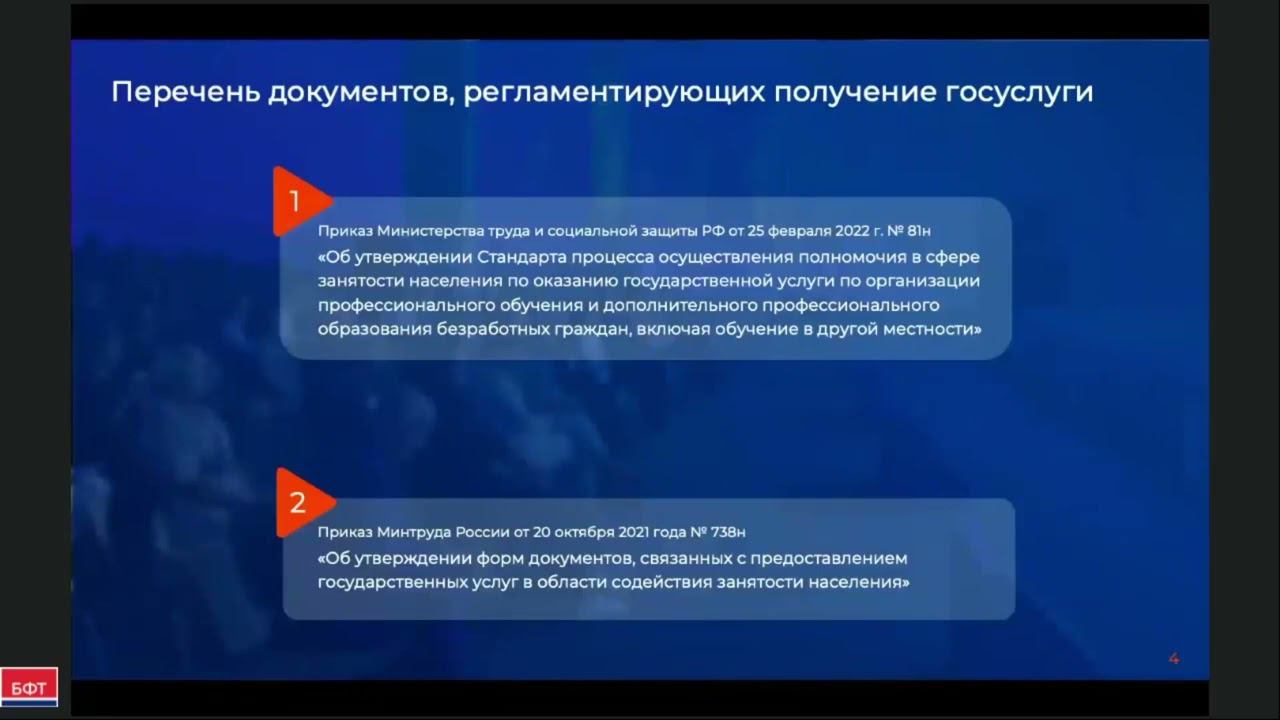 Перечень документов, регламентирующих получение госуслуги

1

Приказ Министерства труда и социальной защиты РФ от 25 февраля 2022 г. № 81н

«Об утверждении Стандарта процесса осуществления полномочия в сфере занятости населения по оказанию государственной услуги по организации профессионального обучения и дополнительного профессионального образования безработных граждан, включая обучение в другой местности»

2

Приказ Минтруда России от 20 октября 2021 года № 738н

«Об утверждении форм документов, связанных с предоставлением государственных услуг в области содействия занятости населения»

4

БФТ